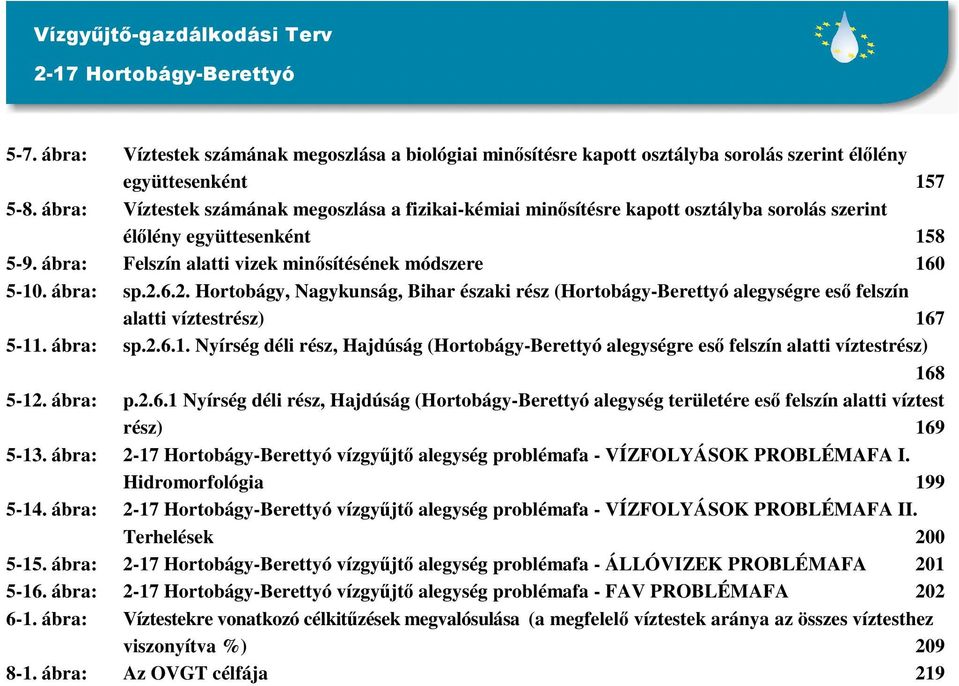 Vízgyűjtő-gazdálkodási Terv
2-17 Hortobágy-Berettyó

5-7. ábra: Víztestek számának megoszlása a biológiai minősítésre kapott osztályba sorolás szerint élőlény együttesenként 157
5-8. ábra: Víztestek számának megoszlása a fizikai-kémiai minősítésre kapott osztályba sorolás szerint élőlény együttesenként 158
5-9. ábra: Felszín alatti vizek minősítésének módszere 160
5-10. ábra: sp.2.6.2. Hortobágy, Nagykunság, Bihar északi rész (Hortobágy-Berettyó alegységre eső felszín alatti víztestrész) 167
5-11. ábra: sp.2.6.1. Nyírség déli rész, Hajdúság (Hortobágy-Berettyó alegységre eső felszín alatti víztestrész) 168
5-12. ábra: p.2.6.1 Nyírség déli rész, Hajdúság (Hortobágy-Berettyó alegység területére eső felszín alatti víztest rész) 169
5-13. ábra: 2-17 Hortobágy-Berettyó vízgyűjtő alegység problémafa - VÍZFOLYÁSOK PROBLÉMAFA I. Hidromorfológia 199
5-14. ábra: 2-17 Hortobágy-Berettyó vízgyűjtő alegység problémafa - VÍZFOLYÁSOK PROBLÉMAFA II. Terhelések 200
5-15. ábra: 2-17 Hortobágy-Berettyó vízgyűjtő alegység problémafa - ÁLLÓVIZEK PROBLÉMAFA 201
5-16. ábra: 2-17 Hortobágy-Berettyó vízgyűjtő alegység problémafa - FAV PROBLÉMAFA 202
6-1. ábra: Víztestekre vonatkozó célkitűzések megvalósulása (a megfelelő víztestek aránya az összes víztesthez viszonyítva %) 209
8-1. ábra: Az OVGT célfája 219